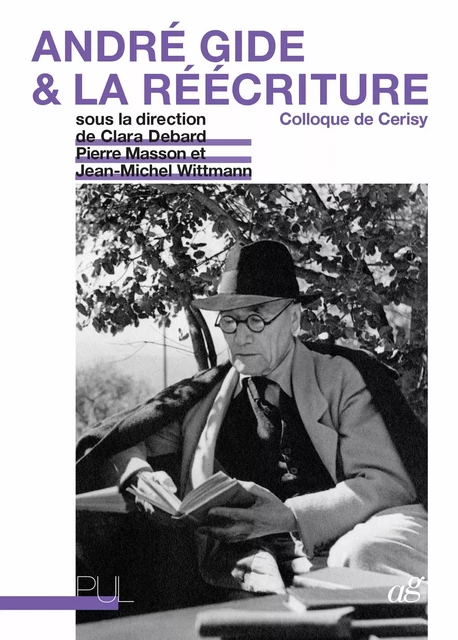 ANDRÉ GIDE & LA RÉÉCRITURE

Colloque de Cerisy

sous la direction de Clara Debard Pierre Masson et Jean-Michel Wittmann

PUL

ag